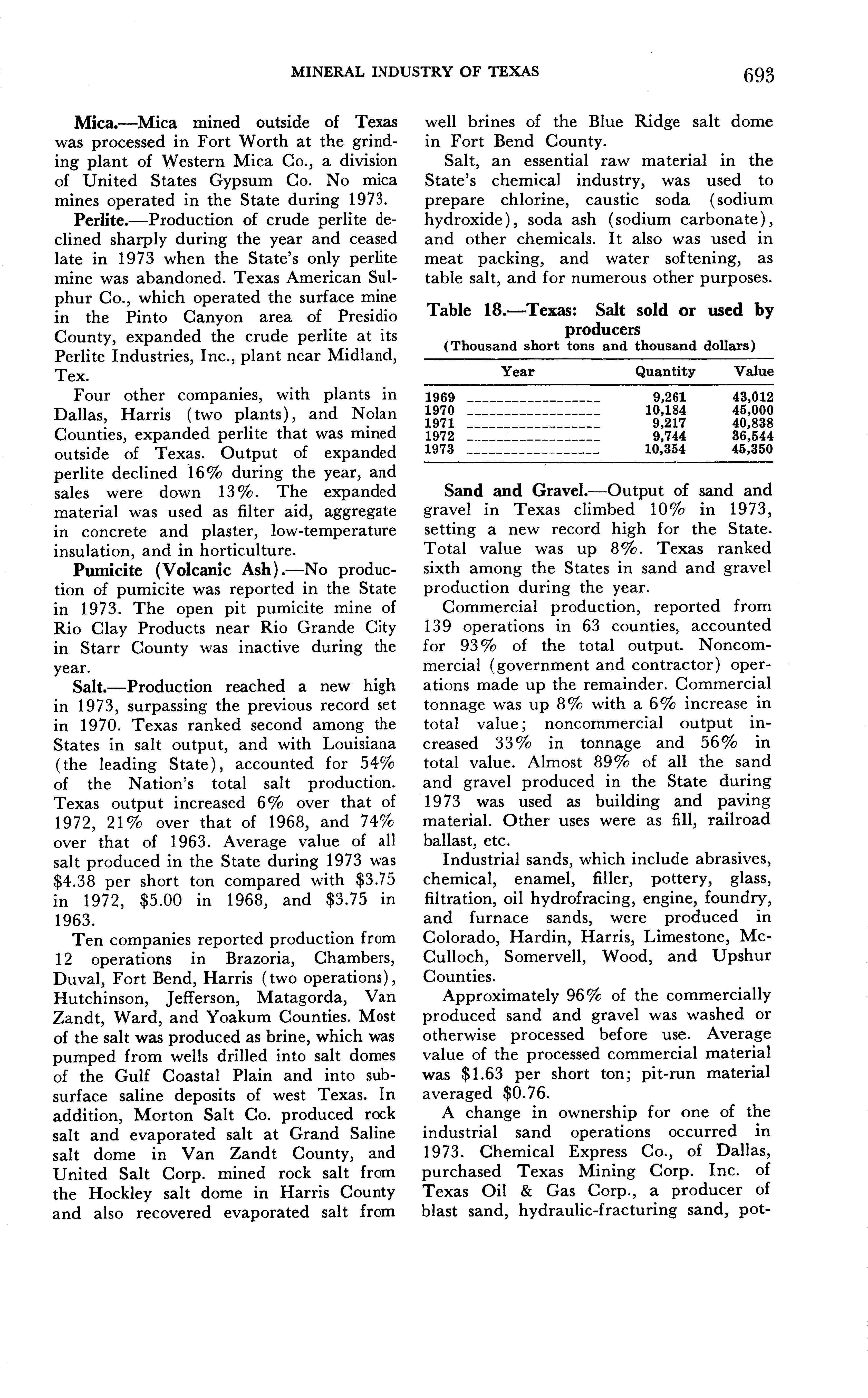 MINERAL INDUSTRY OF TEXAS 693

Mica.—Mica mined outside of Texas was processed in Fort Worth at the grinding plant of Western Mica Co., a division of United States Gypsum Co. No mica mines operated in the State during 1973.

Perlite.—Production of crude perlite declined sharply during the year and ceased late in 1973 when the State's only perlite mine was abandoned. Texas American Sulphur Co., which operated the surface mine in the Pinto Canyon area of Presidio County, expanded the crude perlite at its Perlite Industries, Inc., plant near Midland, Tex.

Four other companies, with plants in Dallas, Harris (two plants), and Nolan Counties, expanded perlite that was mined outside of Texas. Output of expanded perlite declined 16% during the year, and sales were down 13%. The expanded material was used as filter aid, aggregate in concrete and plaster, low-temperature insulation, and in horticulture.

Pumicite (Volcanic Ash).—No production of pumicite was reported in the State in 1973. The open pit pumicite mine of Rio Clay Products near Rio Grande City in Starr County was inactive during the year.

Salt.—Production reached a new high in 1973, surpassing the previous record set in 1970. Texas ranked second among the States in salt output, and with Louisiana (the leading State), accounted for 54% of the Nation's total salt production. Texas output increased 6% over that of 1972, 21% over that of 1968, and 74% over that of 1963. Average value of all salt produced in the State during 1973 was $4.38 per short ton compared with $3.75 in 1972, $5.00 in 1968, and $3.75 in 1963.

Ten companies reported production from 12 operations in Brazoria, Chambers, Duval, Fort Bend, Harris (two operations), Hutchinson, Jefferson, Matagorda, Van Zandt, Ward, and Yoakum Counties. Most of the salt was produced as brine, which was pumped from wells drilled into salt domes of the Gulf Coastal Plain and into subsurface saline deposits of west Texas. In addition, Morton Salt Co. produced rock salt and evaporated salt at Grand Saline salt dome in Van Zandt County, and United Salt Corp. mined rock salt from the Hockley salt dome in Harris County and also recovered evaporated salt from well brines of the Blue Ridge salt dome in Fort Bend County.

Salt, an essential raw material in the State's chemical industry, was used to prepare chlorine, caustic soda (sodium hydroxide), soda ash (sodium carbonate), and other chemicals. It also was used in meat packing, and water softening, as table salt, and for numerous other purposes.

Table 18.—Texas: Salt sold or used by producers
(Thousand short tons and thousand dollars)

| Year | Quantity | Value |
|---|---|---|
| 1969 | 9,261 | 43,012 |
| 1970 | 10,184 | 45,000 |
| 1971 | 9,217 | 40,838 |
| 1972 | 9,744 | 36,544 |
| 1973 | 10,354 | 45,350 |

Sand and Gravel.—Output of sand and gravel in Texas climbed 10% in 1973, setting a new record high for the State. Total value was up 8%. Texas ranked sixth among the States in sand and gravel production during the year.

Commercial production, reported from 139 operations in 63 counties, accounted for 93% of the total output. Noncommercial (government and contractor) operations made up the remainder. Commercial tonnage was up 8% with a 6% increase in total value; noncommercial output increased 33% in tonnage and 56% in total value. Almost 89% of all the sand and gravel produced in the State during 1973 was used as building and paving material. Other uses were as fill, railroad ballast, etc.

Industrial sands, which include abrasives, chemical, enamel, filler, pottery, glass, filtration, oil hydrofracing, engine, foundry, and furnace sands, were produced in Colorado, Hardin, Harris, Limestone, McCulloch, Somervell, Wood, and Upshur Counties.

Approximately 96% of the commercially produced sand and gravel was washed or otherwise processed before use. Average value of the processed commercial material was $1.63 per short ton; pit-run material averaged $0.76.

A change in ownership for one of the industrial sand operations occurred in 1973. Chemical Express Co., of Dallas, purchased Texas Mining Corp. Inc. of Texas Oil & Gas Corp., a producer of blast sand, hydraulic-fracturing sand, pot-